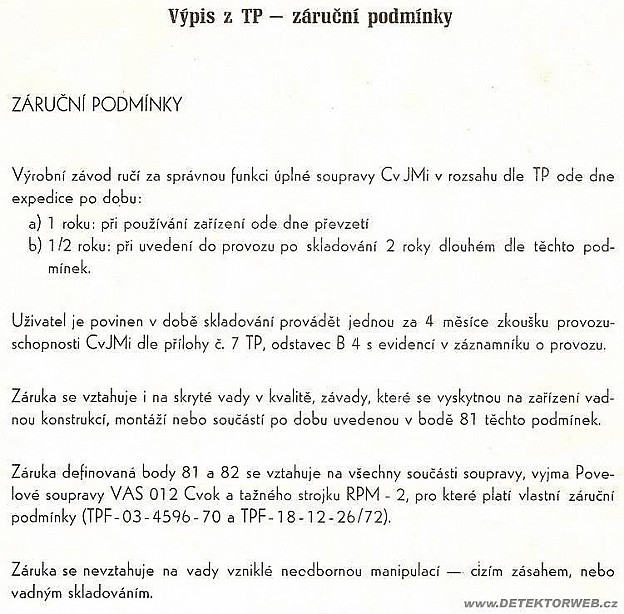 Výpis z TP — záruční podmínky

ZÁRUČNÍ PODMÍNKY

Výrobní závod ručí za správnou funkci úplné soupravy Cv JMi v rozsahu dle TP ode dne expedice po dobu:
a) 1 roku: při používání zařízení ode dne převzetí
b) 1/2 roku: při uvedení do provozu po skladování 2 roky dlouhém dle těchto podmínek.

Uživatel je povinen v době skladování provádět jednou za 4 měsíce zkoušku provozuschopnosti CvJMi dle přílohy č. 7 TP, odstavec B 4 s evidencí v záznamníku o provozu.

Záruka se vztahuje i na skryté vady v kvalitě, závady, které se vyskytnou na zařízení vadnou konstrukcí, montáží nebo součástí po dobu uvedenou v bodě 81 těchto podmínek.

Záruka definovaná body 81 a 82 se vztahuje na všechny součásti soupravy, vyjma Povelové soupravy VAS 012 Cvok a tažného strojku RPM - 2, pro které platí vlastní záruční podmínky (TPF-03-4596-70 a TPF-18-12-26/72).

Záruka se nevztahuje na vady vzniklé neodbornou manipulací — cizím zásahem, nebo vadným skladováním.

www.DETEKTORWEB.cz